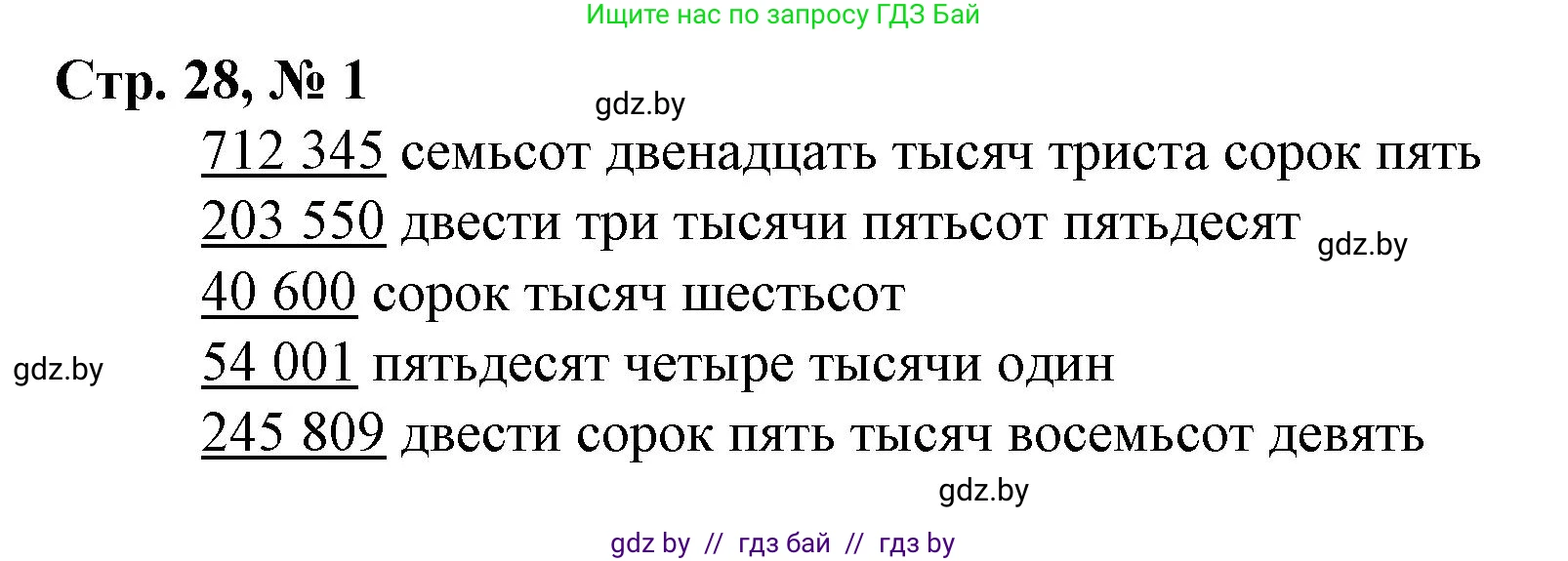 Ищите нас по запросу ГДЗ Бай

Стр. 28, № 1

gdz.by

712 345 семьсот двенадцать тысяч триста сорок пять

203 550 двести три тысячи пятьсот пятьдесят

gdz.by

40 600 сорок тысяч шестьсот

gdz.by

54 001 пятьдесят четыре тысячи один

245 809 двести сорок пять тысяч восемьсот девять

gdz.by

gdz by // гдз бай // гдз by